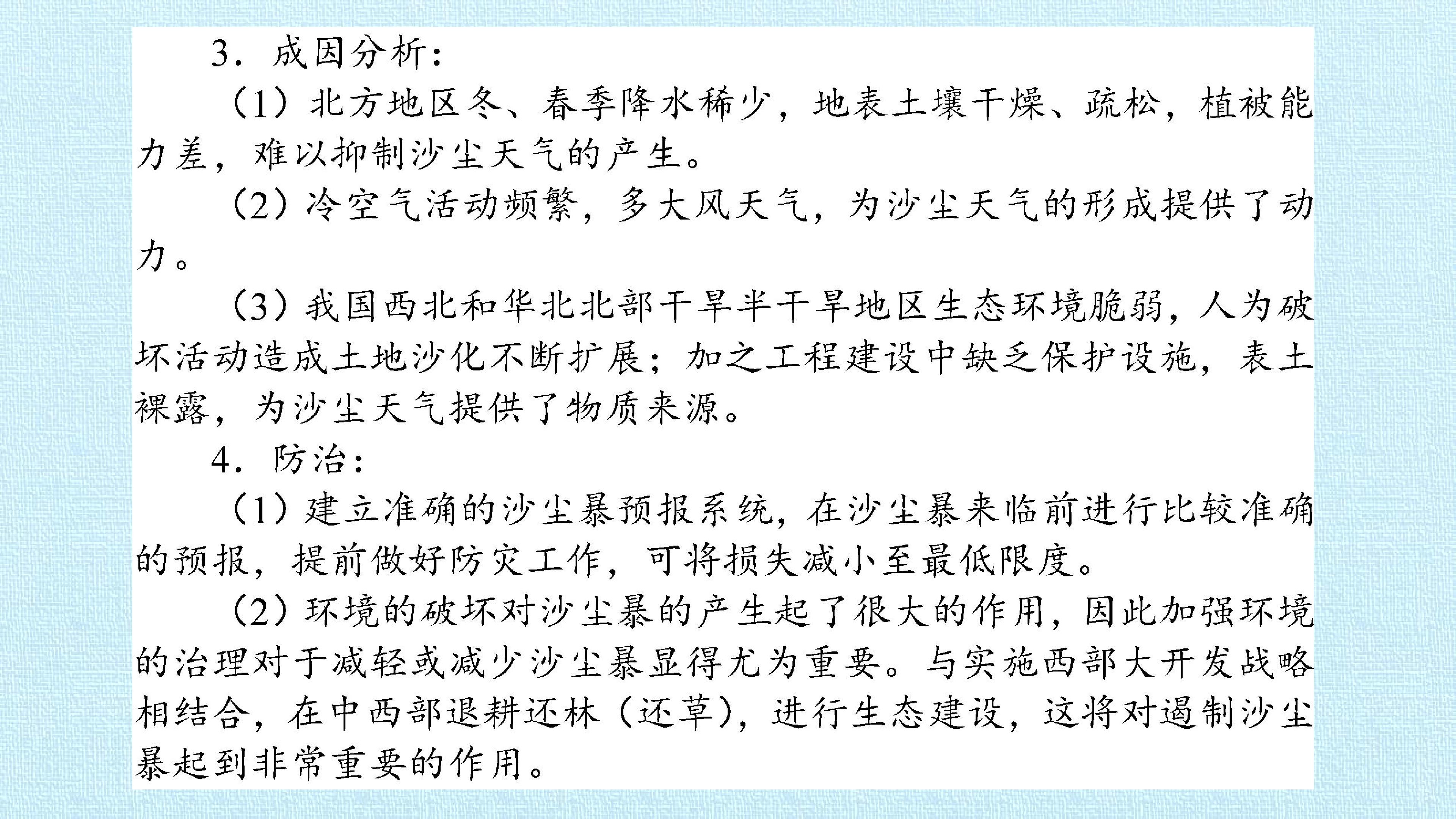 3．成因分析：

（1）北方地区冬、春季降水稀少，地表土壤干燥、疏松，植被能力差，难以抑制沙尘天气的产生。

（2）冷空气活动频繁，多大风天气，为沙尘天气的形成提供了动力。

（3）我国西北和华北北部干旱半干旱地区生态环境脆弱，人为破坏活动造成土地沙化不断扩展；加之工程建设中缺乏保护设施，表土裸露，为沙尘天气提供了物质来源。

4．防治：

（1）建立准确的沙尘暴预报系统，在沙尘暴来临前进行比较准确的预报，提前做好防灾工作，可将损失减小至最低限度。

（2）环境的破坏对沙尘暴的产生起了很大的作用，因此加强环境的治理对于减轻或减少沙尘暴显得尤为重要。与实施西部大开发战略相结合，在中西部退耕还林（还草），进行生态建设，这将对遏制沙尘暴起到非常重要的作用。